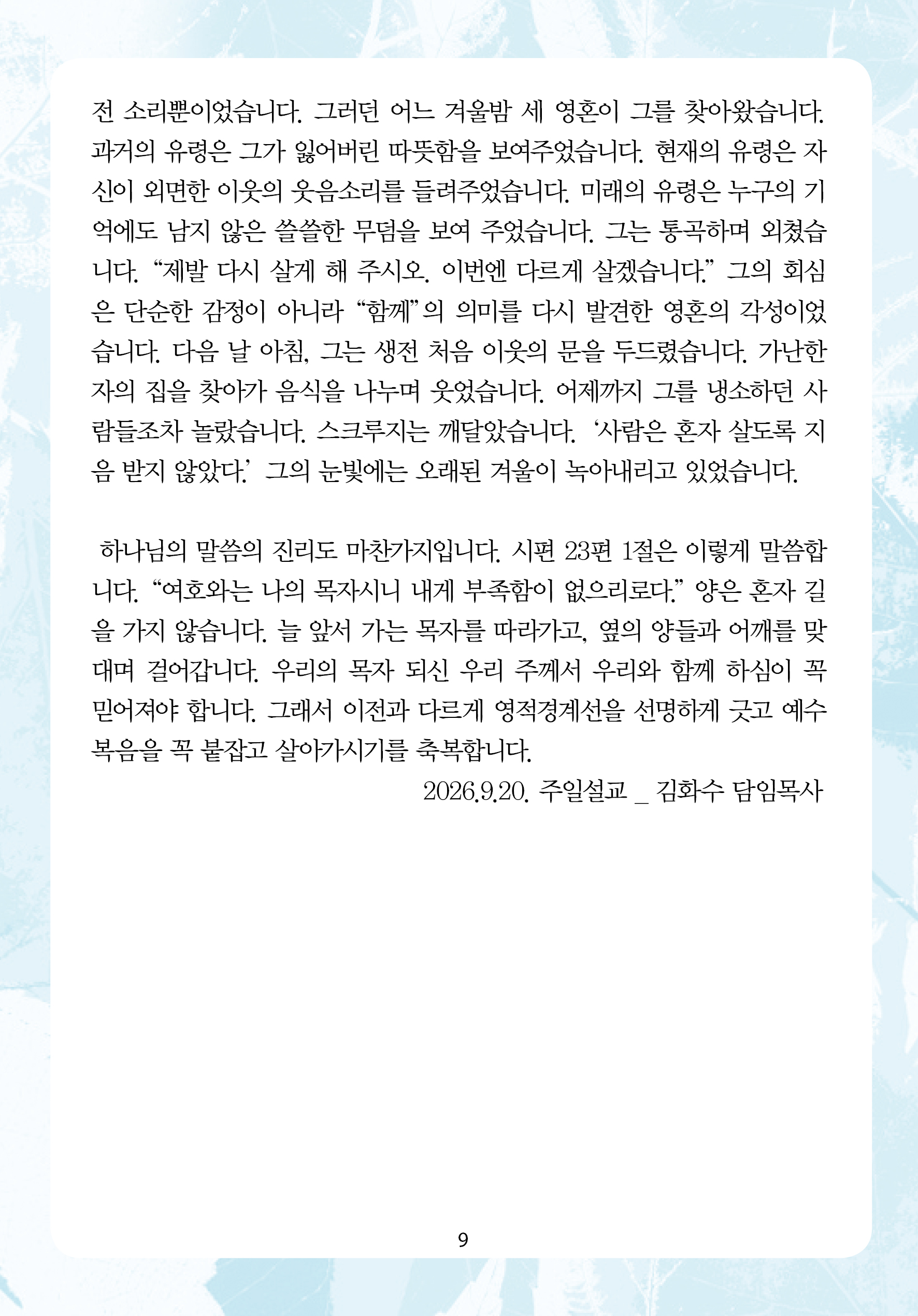 전 소리뿐이었습니다. 그러던 어느 겨울밤 세 영혼이 그를 찾아왔습니다. 과거의 유령은 그가 잃어버린 따뜻함을 보여주었습니다. 현재의 유령은 자신이 외면한 이웃의 웃음소리를 들려주었습니다. 미래의 유령은 누구의 기억에도 남지 않은 쓸쓸한 무덤을 보여 주었습니다. 그는 통곡하며 외쳤습니다. “제발 다시 살게 해 주시오. 이번엔 다르게 살겠습니다.” 그의 회심은 단순한 감정이 아니라 “함께”의 의미를 다시 발견한 영혼의 각성이었습니다. 다음 날 아침, 그는 생전 처음 이웃의 문을 두드렸습니다. 가난한 자의 집을 찾아가 음식을 나누며 웃었습니다. 어제까지 그를 냉소하던 사람들조차 놀랐습니다. 스크루지는 깨달았습니다. ‘사람은 혼자 살도록 지음 받지 않았다.’ 그의 눈빛에는 오래된 겨울이 녹아내리고 있었습니다.

하나님의 말씀의 진리도 마찬가지입니다. 시편 23편 1절은 이렇게 말씀합니다. “여호와는 나의 목자시니 내게 부족함이 없으리로다.” 양은 혼자 길을 가지 않습니다. 늘 앞서 가는 목자를 따라가고, 옆의 양들과 어깨를 맞대며 걸어갑니다. 우리의 목자 되신 우리 주께서 우리와 함께 하심이 꼭 믿어져야 합니다. 그래서 이전과 다르게 영적경계선을 선명하게 긋고 예수 복음을 꼭 붙잡고 살아가시기를 축복합니다.

2026.9.20. 주일설교 _ 김화수 담임목사

9